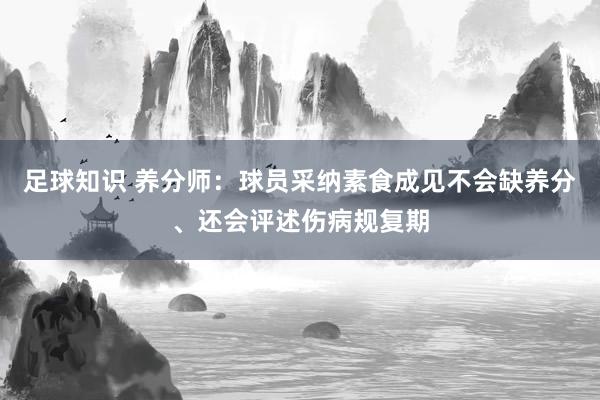 足球知识 养分师：球员采纳素食成见不会缺养分、还会评述伤病规复期